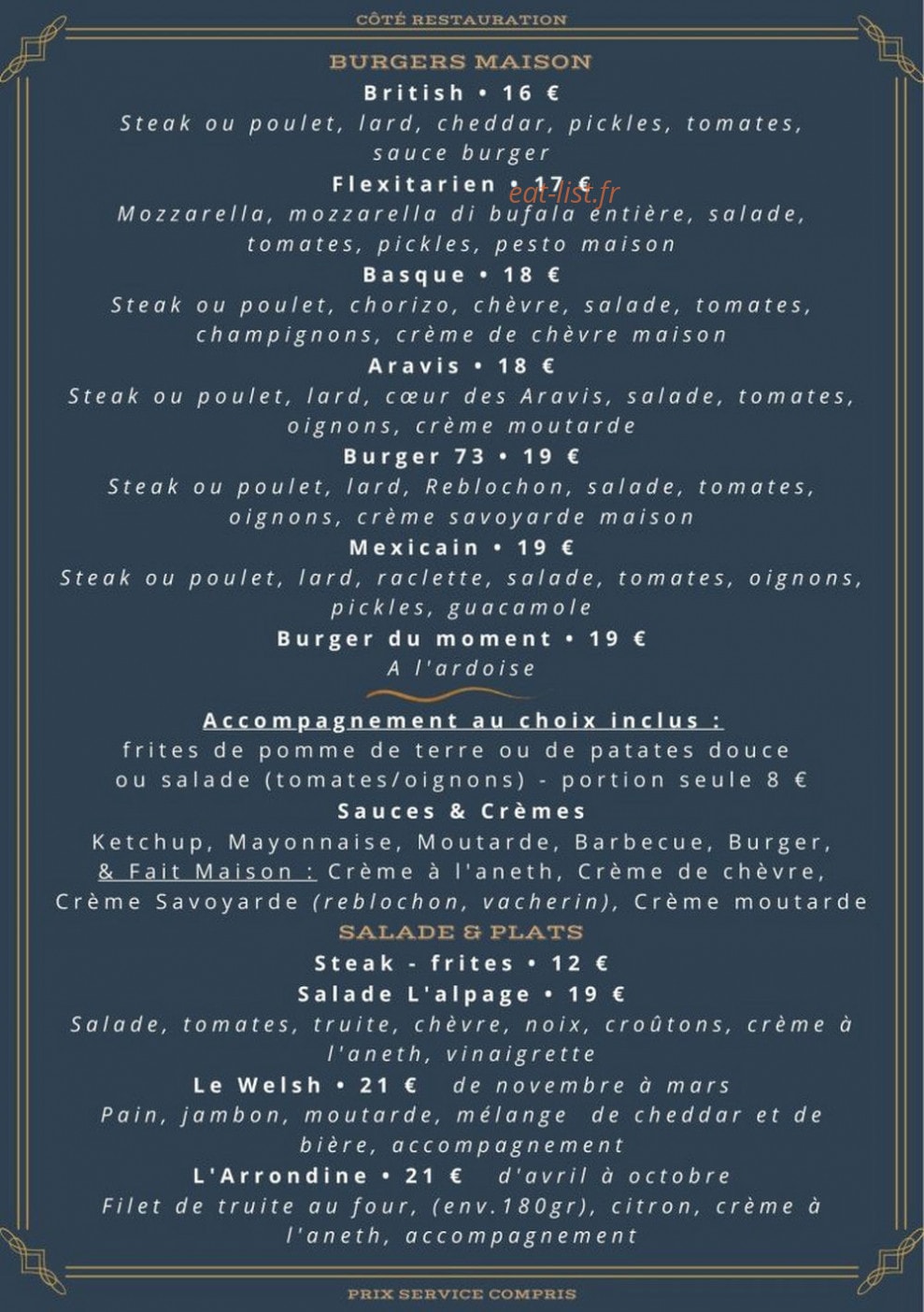 CÔTÉ RESTAURATION

BURGERS MAISON

British • 16 €

Steak ou poulet, lard, cheddar, pickles, tomates, sauce burger

Flexitarien • 17 €

Mozzarella, mozzarella di bufala entière, salade, tomates, pickles, pesto maison

Basque • 18 €

Steak ou poulet, chorizo, chèvre, salade, tomates, champignons, crème de chèvre maison

Aravis • 18 €

Steak ou poulet, lard, cœur des Aravis, salade, tomates, oignons, crème moutarde

Burger 73 • 19 €

Steak ou poulet, lard, Reblochon, salade, tomates, oignons, crème savoyarde maison

Mexicain • 19 €

Steak ou poulet, lard, raclette, salade, tomates, oignons, pickles, guacamole

Burger du moment • 19 €

A l'ardoise

Accompagnement au choix inclus :

frites de pomme de terre ou de patates douce ou salade (tomates/oignons) - portion seule 8 €

Sauces & Crèmes

Ketchup, Mayonnaise, Moutarde, Barbecue, Burger, & Fait Maison : Crème à l'aneth, Crème de chèvre, Crème Savoyarde (reblochon, vacherin), Crème moutarde

SALADE & PLATS

Steak - frites • 12 €

Salade L'alpage • 19 €

Salade, tomates, truite, chèvre, noix, croûtons, crème à l'aneth, vinaigrette

Le Welsh • 21 € de novembre à mars

Pain, jambon, moutarde, mélange de cheddar et de bière, accompagnement

L'Arrondine • 21 € d'avril à octobre

Filet de truite au four, (env.180gr), citron, crème à l'aneth, accompagnement

PRIX SERVICE COMPRIS

eat-list.fr